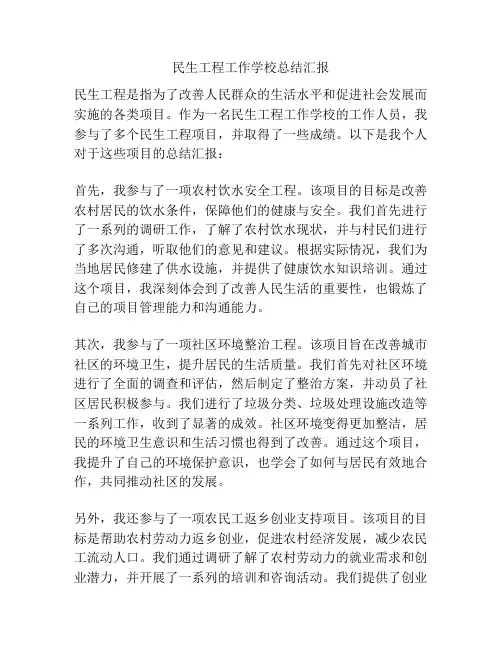 民生工程工作学校总结汇报

民生工程是指为了改善人民群众的生活水平和促进社会发展而实施的各类项目。作为一名民生工程工作学校的工作人员，我参与了多个民生工程项目，并取得了一些成绩。以下是我个人对于这些项目的总结汇报：

首先，我参与了一项农村饮水安全工程。该项目的目标是改善农村居民的饮水条件，保障他们的健康与安全。我们首先进行了一系列的调研工作，了解了农村饮水现状，并与村民们进行了多次沟通，听取他们的意见和建议。根据实际情况，我们为当地居民修建了供水设施，并提供了健康饮水知识培训。通过这个项目，我深刻体会到了改善人民生活的重要性，也锻炼了自己的项目管理能力和沟通能力。

其次，我参与了一项社区环境整治工程。该项目旨在改善城市社区的环境卫生，提升居民的生活质量。我们首先对社区环境进行了全面的调查和评估，然后制定了整治方案，并动员了社区居民积极参与。我们进行了垃圾分类、垃圾处理设施改造等一系列工作，收到了显著的成效。社区环境变得更加整洁，居民的环境卫生意识和生活习惯也得到了改善。通过这个项目，我提升了自己的环境保护意识，也学会了如何与居民有效地合作，共同推动社区的发展。

另外，我还参与了一项农民工返乡创业支持项目。该项目的目标是帮助农村劳动力返乡创业，促进农村经济发展，减少农民工流动人口。我们通过调研了解了农村劳动力的就业需求和创业潜力，并开展了一系列的培训和咨询活动。我们提供了创业